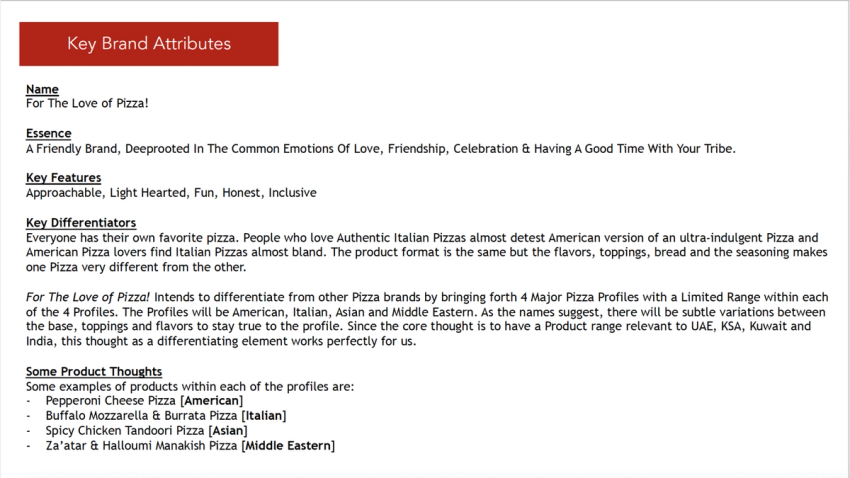 Key Brand Attributes

Name
For The Love of Pizza!

Essence
A Friendly Brand, Deeprooted In The Common Emotions Of Love, Friendship, Celebration & Having A Good Time With Your Tribe.

Key Features
Approachable, Light Hearted, Fun, Honest, Inclusive

Key Differentiators
Everyone has their own favorite pizza. People who love Authentic Italian Pizzas almost detest American version of an ultra-indulgent Pizza and American Pizza lovers find Italian Pizzas almost bland. The product format is the same but the flavors, toppings, bread and the seasoning makes one Pizza very different from the other.

For The Love of Pizza! Intends to differentiate from other Pizza brands by bringing forth 4 Major Pizza Profiles with a Limited Range within each of the 4 Profiles. The Profiles will be American, Italian, Asian and Middle Eastern. As the names suggest, there will be subtle variations between the base, toppings and flavors to stay true to the profile. Since the core thought is to have a Product range relevant to UAE, KSA, Kuwait and India, this thought as a differentiating element works perfectly for us.

Some Product Thoughts
Some examples of products within each of the profiles are:
- Pepperoni Cheese Pizza [American]
- Buffalo Mozzarella & Burrata Pizza [Italian]
- Spicy Chicken Tandoori Pizza [Asian]
- Za'atar & Halloumi Manakish Pizza [Middle Eastern]